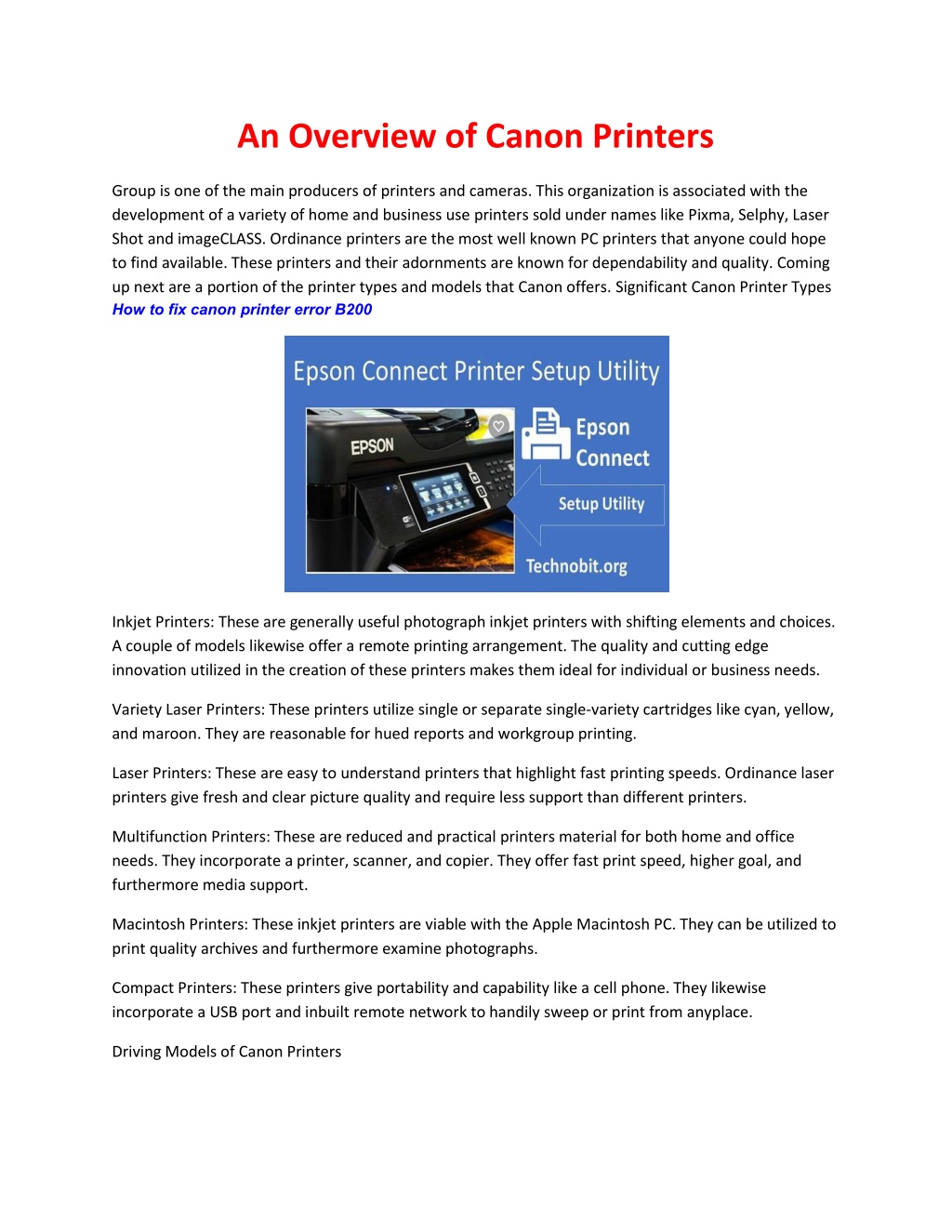 An Overview of Canon Printers

Group is one of the main producers of printers and cameras. This organization is associated with the development of a variety of home and business use printers sold under names like Pixma, Selphy, Laser Shot and imageCLASS. Ordinance printers are the most well known PC printers that anyone could hope to find available. These printers and their adornments are known for dependability and quality. Coming up next are a portion of the printer types and models that Canon offers. Significant Canon Printer Types
How to fix canon printer error B200

Epson Connect Printer Setup Utility

EPSON

Epson Connect

Setup Utility

Technobit.org

Inkjet Printers: These are generally useful photograph inkjet printers with shifting elements and choices. A couple of models likewise offer a remote printing arrangement. The quality and cutting edge innovation utilized in the creation of these printers makes them ideal for individual or business needs.

Variety Laser Printers: These printers utilize single or separate single-variety cartridges like cyan, yellow, and maroon. They are reasonable for hued reports and workgroup printing.

Laser Printers: These are easy to understand printers that highlight fast printing speeds. Ordinance laser printers give fresh and clear picture quality and require less support than different printers.

Multifunction Printers: These are reduced and practical printers material for both home and office needs. They incorporate a printer, scanner, and copier. They offer fast print speed, higher goal, and furthermore media support.

Macintosh Printers: These inkjet printers are viable with the Apple Macintosh PC. They can be utilized to print quality archives and furthermore examine photographs.

Compact Printers: These printers give portability and capability like a cell phone. They likewise incorporate a USB port and inbuilt remote network to handily sweep or print from anyplace.

Driving Models of Canon Printers